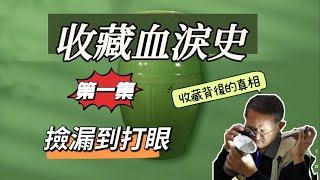 收藏血淚史

第一集

收藏背後的真相

撿漏到打眼